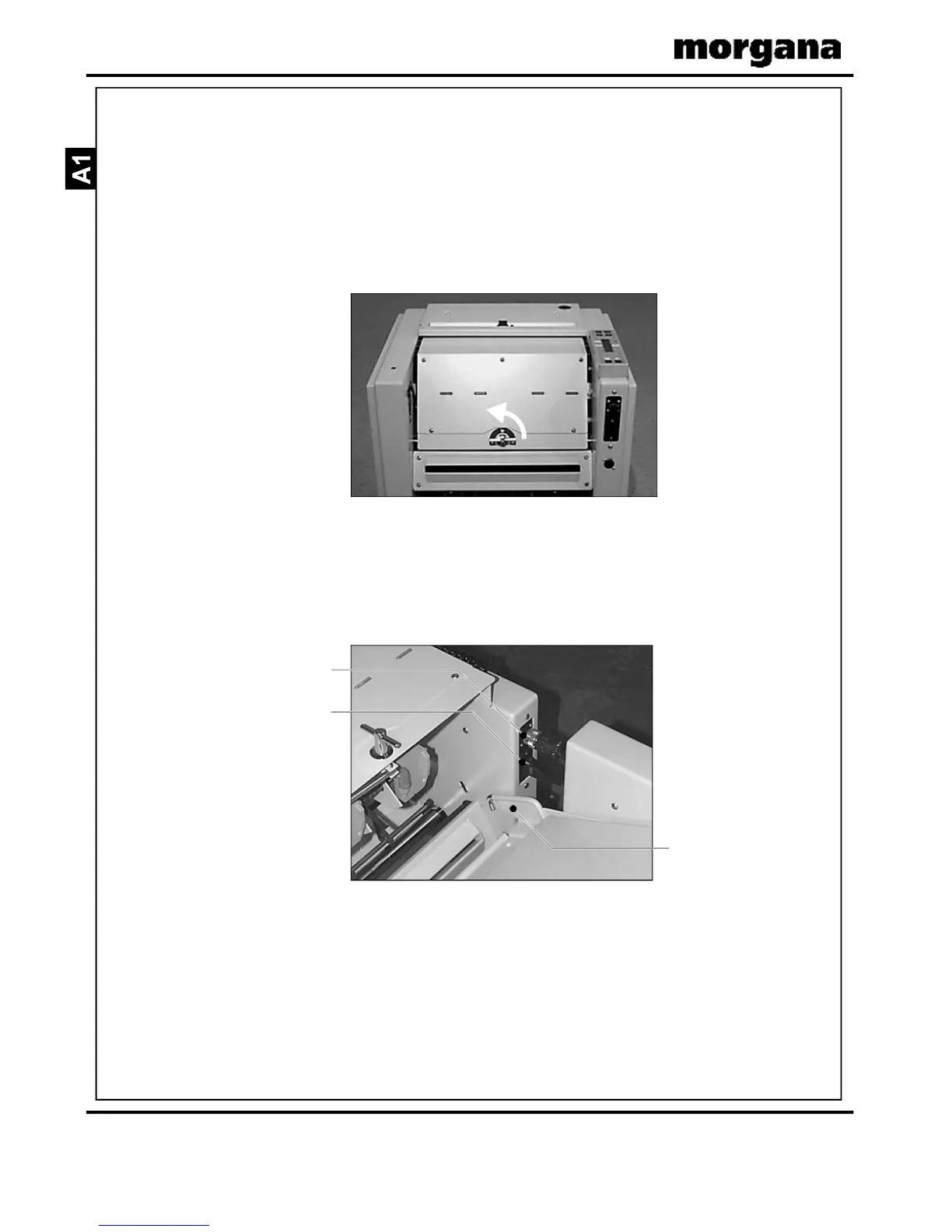 morgana

A1